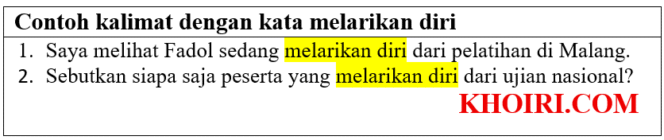 Contoh kalimat dengan kata melarikan diri

1. Saya melihat Fadol sedang melarikan diri dari pelatihan di Malang.
2. Sebutkan siapa saja peserta yang melarikan diri dari ujian nasional?

KHOIRI.COM